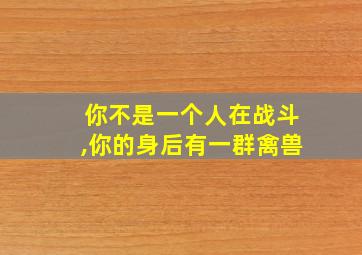 你不是一个人在战斗,你的身后有一群禽兽